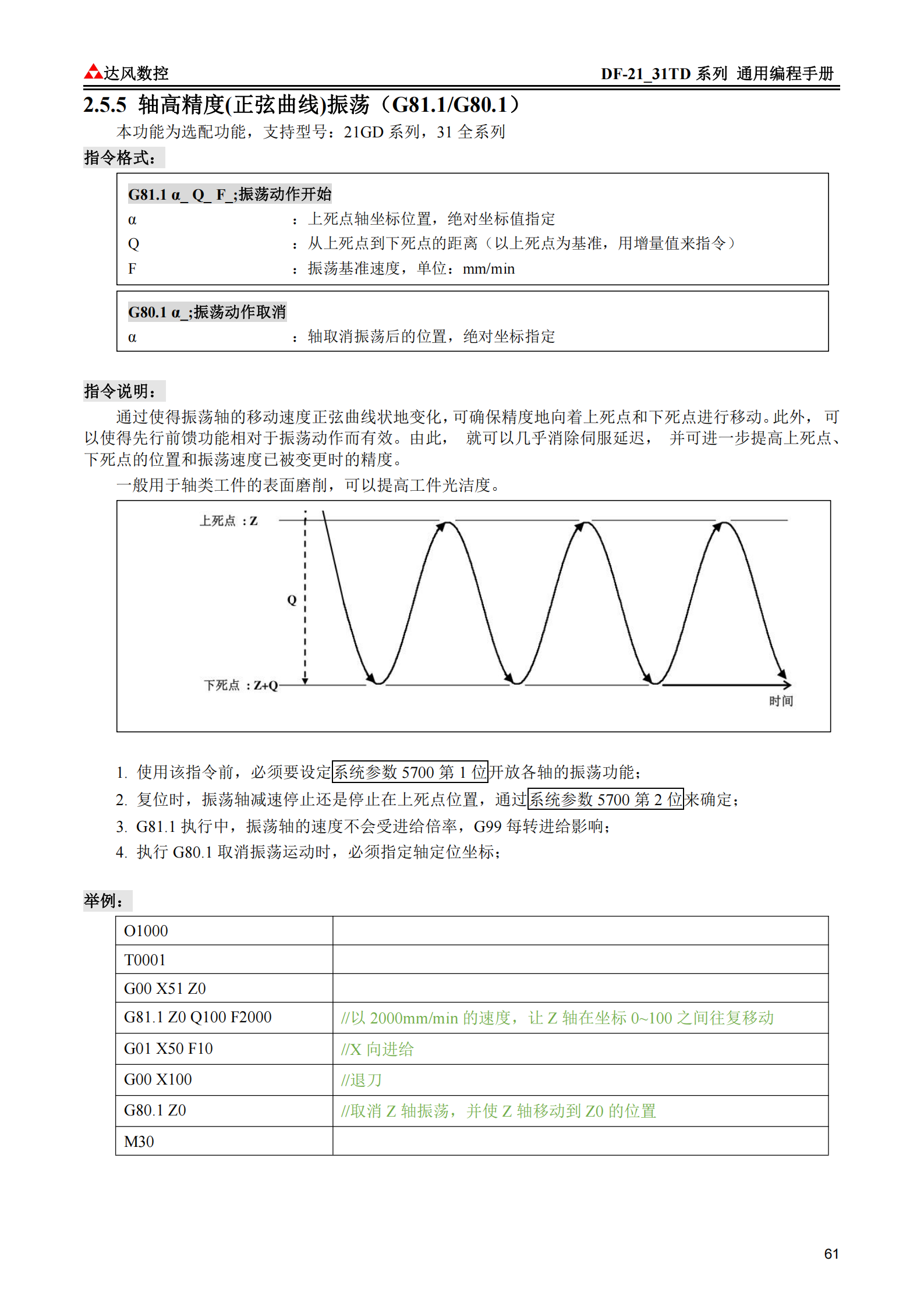 达风数控　　DF-21_31TD 系列 通用编程手册

2.5.5 轴高精度(正弦曲线)振荡（G81.1/G80.1）

本功能为选配功能，支持型号：21GD 系列，31 全系列

指令格式：

G81.1 α_ Q_ F_;振荡动作开始
α　：上死点轴坐标位置，绝对坐标值指定
Q　：从上死点到下死点的距离（以上死点为基准，用增量值来指令）
F　：振荡基准速度，单位：mm/min

G80.1 α_;振荡动作取消
α　：轴取消振荡后的位置，绝对坐标指定

指令说明：

通过使得振荡轴的移动速度正弦曲线状地变化，可确保精度地向着上死点和下死点进行移动。此外，可以使得先行前馈功能相对于振荡动作而有效。由此，就可以几乎消除伺服延迟，并可进一步提高上死点、下死点的位置和振荡速度已被变更时的精度。

一般用于轴类工件的表面磨削，可以提高工件光洁度。

上死点 ：Z
Q
下死点 ：Z+Q
时间

1. 使用该指令前，必须要设定系统参数 5700 第 1 位开放各轴的振荡功能；
2. 复位时，振荡轴减速停止还是停止在上死点位置，通过系统参数 5700 第 2 位来确定；
3. G81.1 执行中，振荡轴的速度不会受进给倍率，G99 每转进给影响；
4. 执行 G80.1 取消振荡运动时，必须指定轴定位坐标；

举例：

| O1000 | |
|---|---|
| T0001 | |
| G00 X51 Z0 | |
| G81.1 Z0 Q100 F2000 | //以 2000mm/min 的速度，让 Z 轴在坐标 0~100 之间往复移动 |
| G01 X50 F10 | //X 向进给 |
| G00 X100 | //退刀 |
| G80.1 Z0 | //取消 Z 轴振荡，并使 Z 轴移动到 Z0 的位置 |
| M30 | |

61